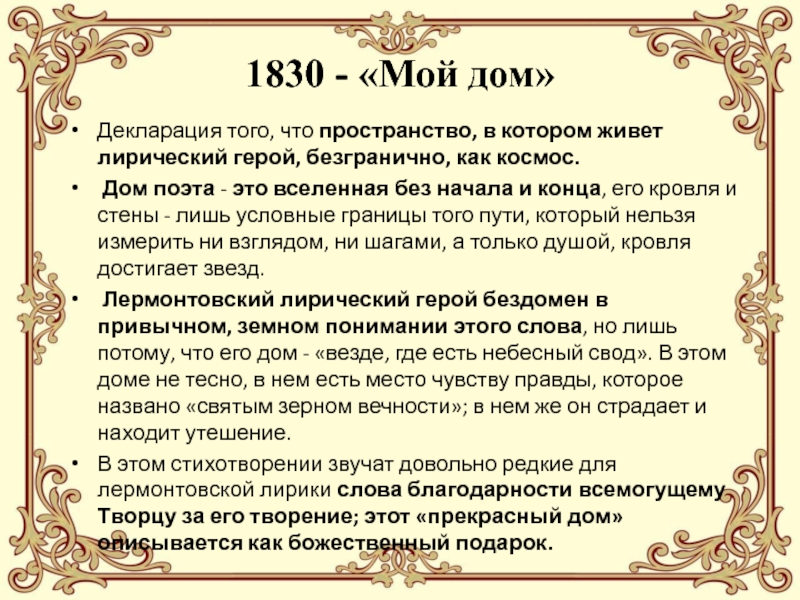 1830 - «Мой дом»

• Декларация того, что пространство, в котором живет лирический герой, безгранично, как космос.

• Дом поэта - это вселенная без начала и конца, его кровля и стены - лишь условные границы того пути, который нельзя измерить ни взглядом, ни шагами, а только душой, кровля достигает звезд.

• Лермонтовский лирический герой бездомен в привычном, земном понимании этого слова, но лишь потому, что его дом - «везде, где есть небесный свод». В этом доме не тесно, в нем есть место чувству правды, которое названо «святым зерном вечности»; в нем же он страдает и находит утешение.

• В этом стихотворении звучат довольно редкие для лермонтовской лирики слова благодарности всемогущему Творцу за его творение; этот «прекрасный дом» описывается как божественный подарок.